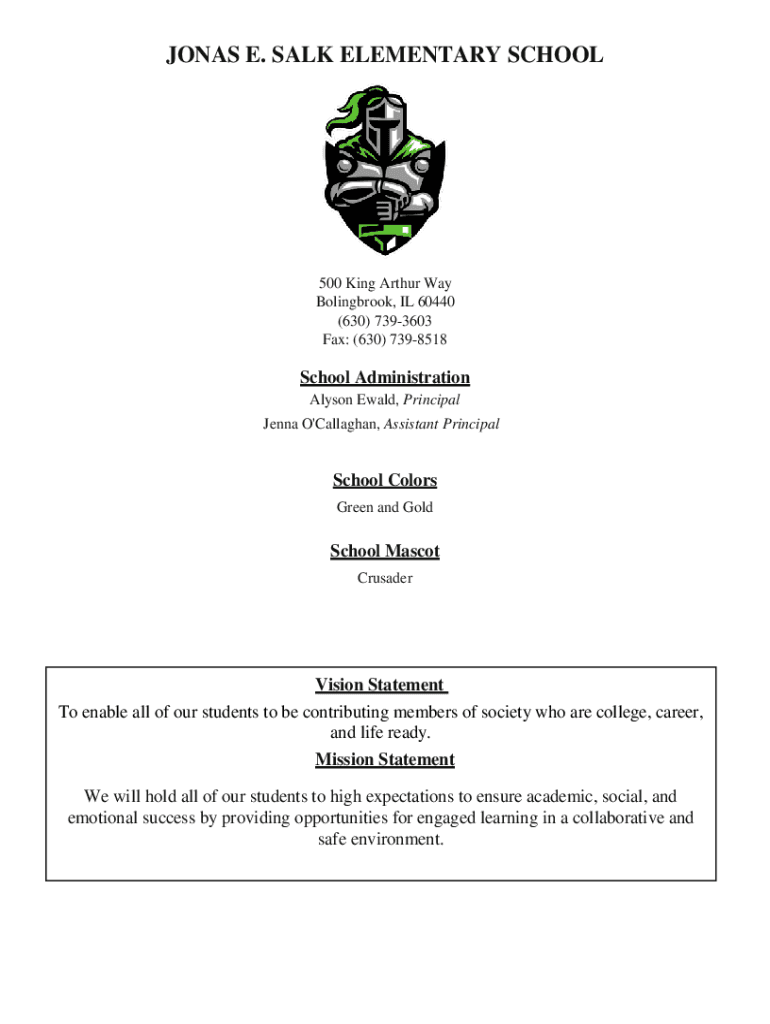 JONAS E. SALK ELEMENTARY SCHOOL

500 King Arthur Way
Bolingbrook, IL 60440
(630) 739-3603
Fax: (630) 739-8518

School Administration
Alyson Ewald, Principal
Jenna O'Callaghan, Assistant Principal

School Colors
Green and Gold

School Mascot
Crusader

Vision Statement
To enable all of our students to be contributing members of society who are college, career, and life ready.

Mission Statement
We will hold all of our students to high expectations to ensure academic, social, and emotional success by providing opportunities for engaged learning in a collaborative and safe environment.